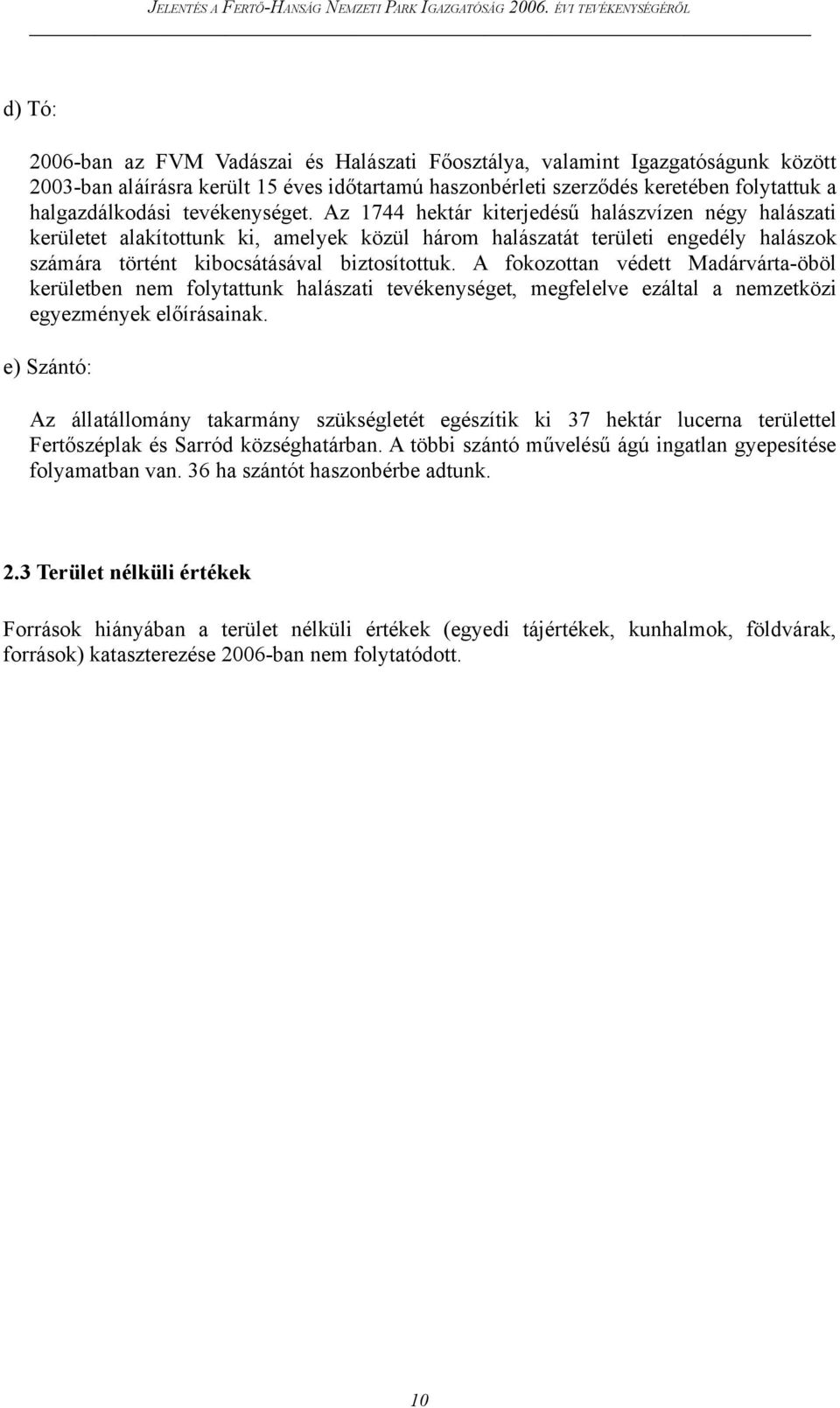 JELENTÉS A FERTŐ-HANSÁG NEMZETI PARK IGAZGATÓSÁG 2006. ÉVI TEVÉKENYSÉGÉRŐL

d) Tó:

2006-ban az FVM Vadászai és Halászati Főosztálya, valamint Igazgatóságunk között 2003-ban aláírásra került 15 éves időtartamú haszonbérleti szerződés keretében folytattuk a halgazdálkodási tevékenységet. Az 1744 hektár kiterjedésű halászvízen négy halászati kerületet alakítottunk ki, amelyek közül három halászatát területi engedély halászok számára történt kibocsátásával biztosítottuk. A fokozottan védett Madárvárta-öböl kerületben nem folytattunk halászati tevékenységet, megfelelve ezáltal a nemzetközi egyezmények előírásainak.

e) Szántó:

Az állatállomány takarmány szükségletét egészítik ki 37 hektár lucerna területtel Fertőszéplak és Sarród községhatárban. A többi szántó művelésű ágú ingatlan gyepesítése folyamatban van. 36 ha szántót haszonbérbe adtunk.

2.3 Terület nélküli értékek

Források hiányában a terület nélküli értékek (egyedi tájértékek, kunhalmok, földvárak, források) kataszterezése 2006-ban nem folytatódott.

10